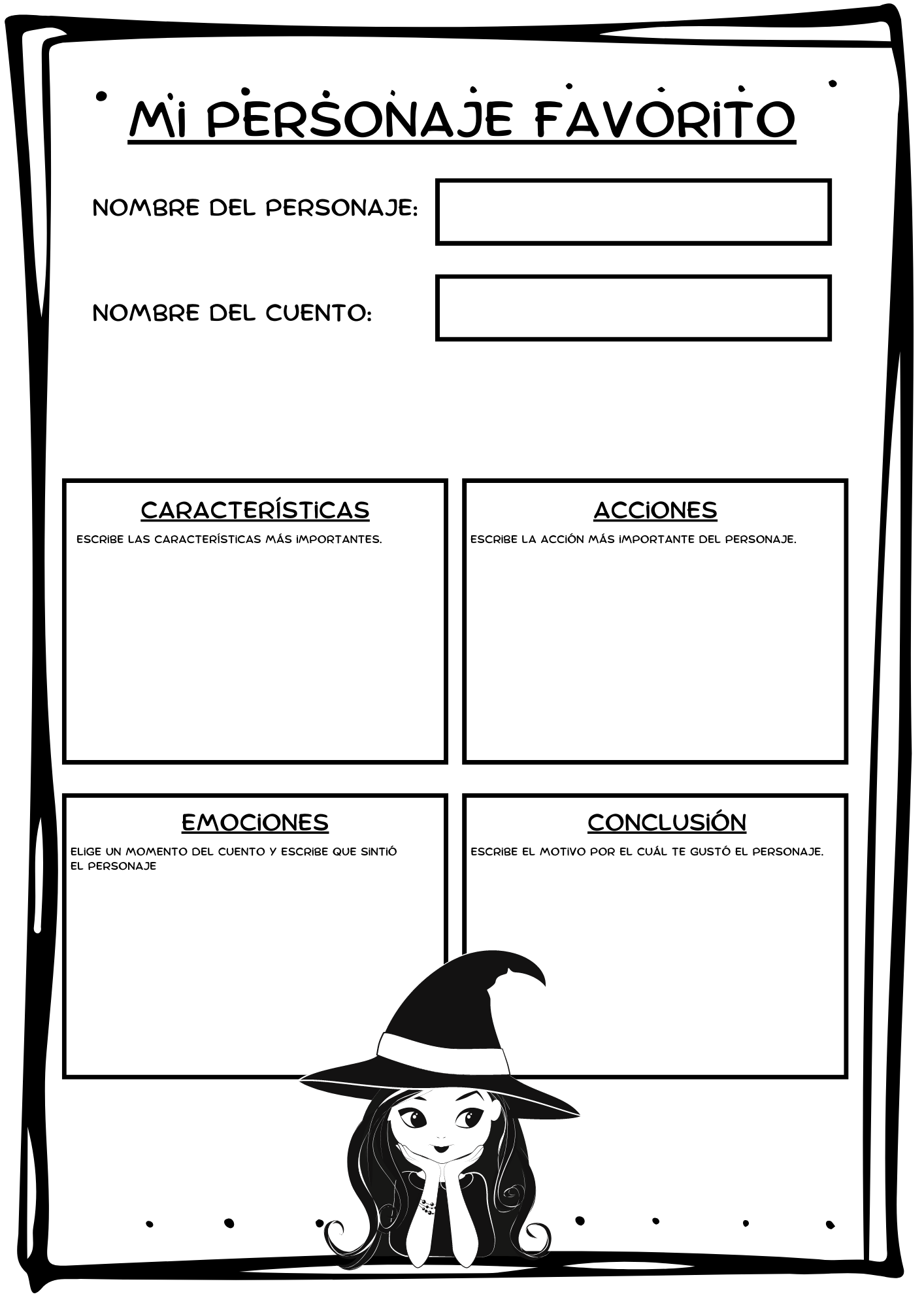 MI PERSONAJE FAVORITO

NOMBRE DEL PERSONAJE:

NOMBRE DEL CUENTO:

CARACTERÍSTICAS

ESCRIBE LAS CARACTERÍSTICAS MÁS IMPORTANTES.

ACCIONES

ESCRIBE LA ACCIÓN MÁS IMPORTANTE DEL PERSONAJE.

EMOCIONES

ELIGE UN MOMENTO DEL CUENTO Y ESCRIBE QUE SINTIÓ EL PERSONAJE

CONCLUSIÓN

ESCRIBE EL MOTIVO POR EL CUÁL TE GUSTÓ EL PERSONAJE.